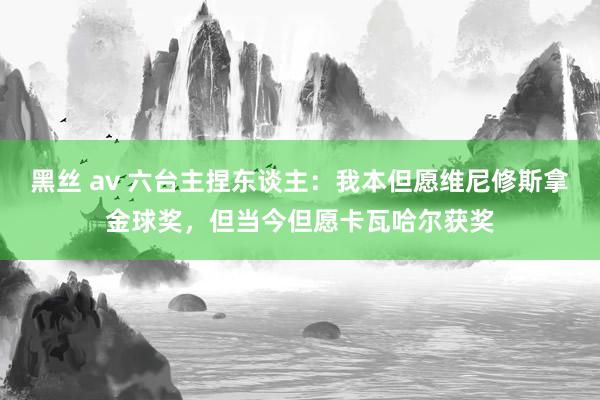 黑丝 av 六台主捏东谈主：我本但愿维尼修斯拿金球奖，但当今但愿卡瓦哈尔获奖